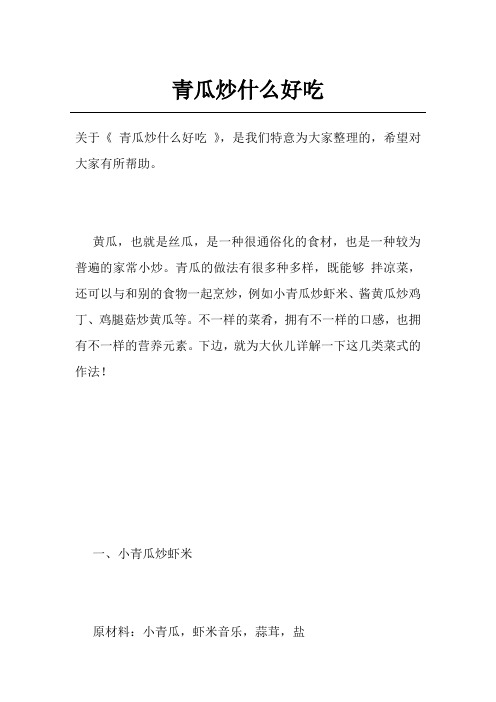 青瓜炒什么好吃

关于《 青瓜炒什么好吃 》，是我们特意为大家整理的，希望对大家有所帮助。

黄瓜，也就是丝瓜，是一种很通俗化的食材，也是一种较为普遍的家常小炒。青瓜的做法有很多种多样，既能够 拌凉菜，还可以与和别的食物一起烹炒，例如小青瓜炒虾米、酱黄瓜炒鸡丁、鸡腿菇炒黄瓜等。不一样的菜肴，拥有不一样的口感，也拥有不一样的营养元素。下边，就为大伙儿详解一下这几类菜式的作法！

一、小青瓜炒虾米

原材料：小青瓜，虾米音乐，蒜茸，盐